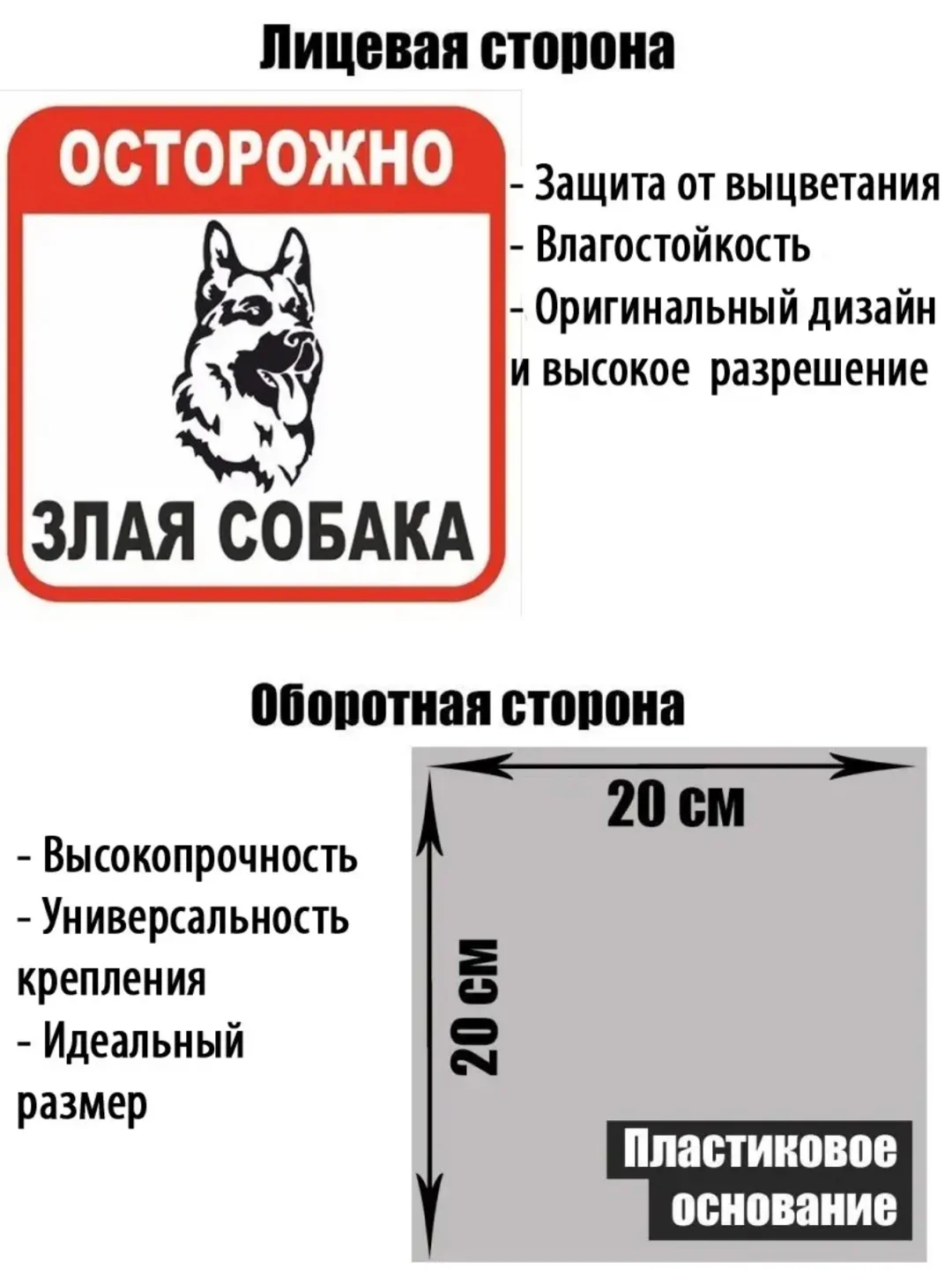 Лицевая сторона

ОСТОРОЖНО

ЗЛАЯ СОБАКА

- Защита от выцветания
- Влагостойкость
- Оригинальный дизайн и высокое разрешение

Оборотная сторона

- Высокопрочность
- Универсальность крепления
- Идеальный размер

20 см

20 см

Пластиковое основание